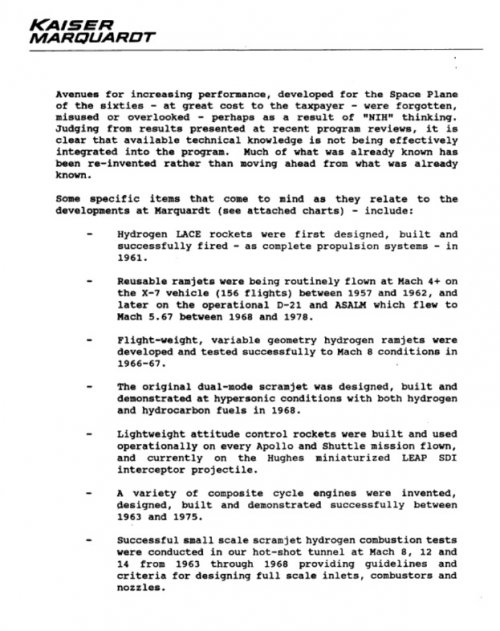 KAISER MARQUARDT

Avenues for increasing performance, developed for the Space Plane of the sixties - at great cost to the taxpayer - were forgotten, misused or overlooked - perhaps as a result of "NIH" thinking. Judging from results presented at recent program reviews, it is clear that available technical knowledge is not being effectively integrated into the program. Much of what was already known has been re-invented rather than moving ahead from what was already known.

Some specific items that come to mind as they relate to the developments at Marquardt (see attached charts) - include:

- Hydrogen LACE rockets were first designed, built and successfully fired - as complete propulsion systems - in 1961.

- Reusable ramjets were being routinely flown at Mach 4+ on the X-7 vehicle (156 flights) between 1957 and 1962, and later on the operational D-21 and ASALM which flew to Mach 5.67 between 1968 and 1978.

- Flight-weight, variable geometry hydrogen ramjets were developed and tested successfully to Mach 8 conditions in 1966-67.

- The original dual-mode scramjet was designed, built and demonstrated at hypersonic conditions with both hydrogen and hydrocarbon fuels in 1968.

- Lightweight attitude control rockets were built and used operationally on every Apollo and Shuttle mission flown, and currently on the Hughes miniaturized LEAP SDI interceptor projectile.

- A variety of composite cycle engines were invented, designed, built and demonstrated successfully between 1963 and 1975.

- Successful small scale scramjet hydrogen combustion tests were conducted in our hot-shot tunnel at Mach 8, 12 and 14 from 1963 through 1968 providing guidelines and criteria for designing full scale inlets, combustors and nozzles.